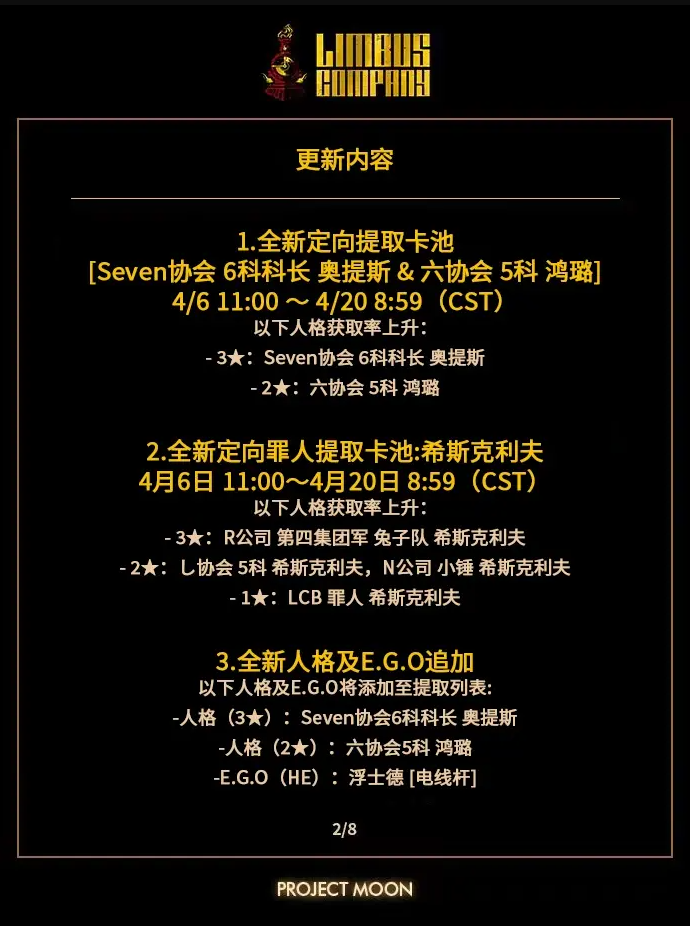 LIMBUS COMPANY

更新内容

1.全新定向提取卡池
[Seven协会 6科科长 奥提斯 & 六协会 5科 鸿璐]
4/6 11:00 ～ 4/20 8:59（CST）
以下人格获取率上升：
- 3★：Seven协会 6科科长 奥提斯
- 2★：六协会 5科 鸿璐

2.全新定向罪人提取卡池:希斯克利夫
4月6日 11:00～4月20日 8:59（CST）
以下人格获取率上升：
- 3★：R公司 第四集团军 兔子队 希斯克利夫
- 2★：L协会 5科 希斯克利夫，N公司 小锤 希斯克利夫
- 1★：LCB 罪人 希斯克利夫

3.全新人格及E.G.O追加
以下人格及E.G.O将添加至提取列表:
-人格（3★）：Seven协会6科科长 奥提斯
-人格（2★）：六协会5科 鸿璐
-E.G.O（HE）：浮士德 [电线杆]

2/8

PROJECT MOON